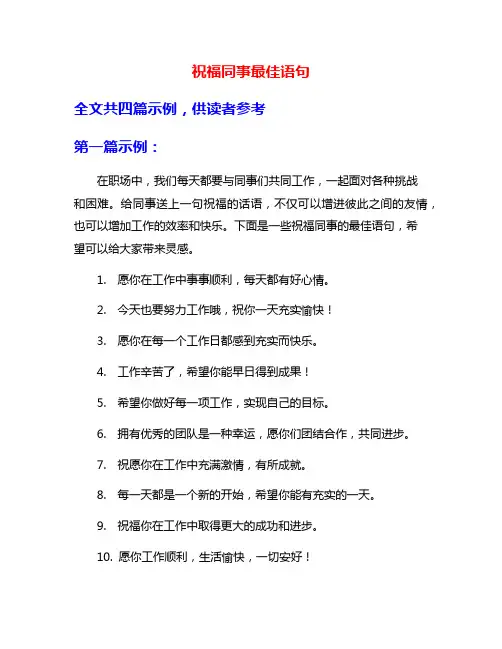 祝福同事最佳语句

全文共四篇示例，供读者参考

第一篇示例：

在职场中，我们每天都要与同事们共同工作，一起面对各种挑战和困难。给同事送上一句祝福的话语，不仅可以增进彼此之间的友情，也可以增加工作的效率和快乐。下面是一些祝福同事的最佳语句，希望可以给大家带来灵感。

1. 愿你在工作中事事顺利，每天都有好心情。

2. 今天也要努力工作哦，祝你一天充实愉快！

3. 愿你在每一个工作日都感到充实而快乐。

4. 工作辛苦了，希望你能早日得到成果！

5. 希望你做好每一项工作，实现自己的目标。

6. 拥有优秀的团队是一种幸运，愿你们团结合作，共同进步。

7. 祝愿你在工作中充满激情，有所成就。

8. 每一天都是一个新的开始，希望你能有充实的一天。

9. 祝福你在工作中取得更大的成功和进步。

10. 愿你工作顺利，生活愉快，一切安好！